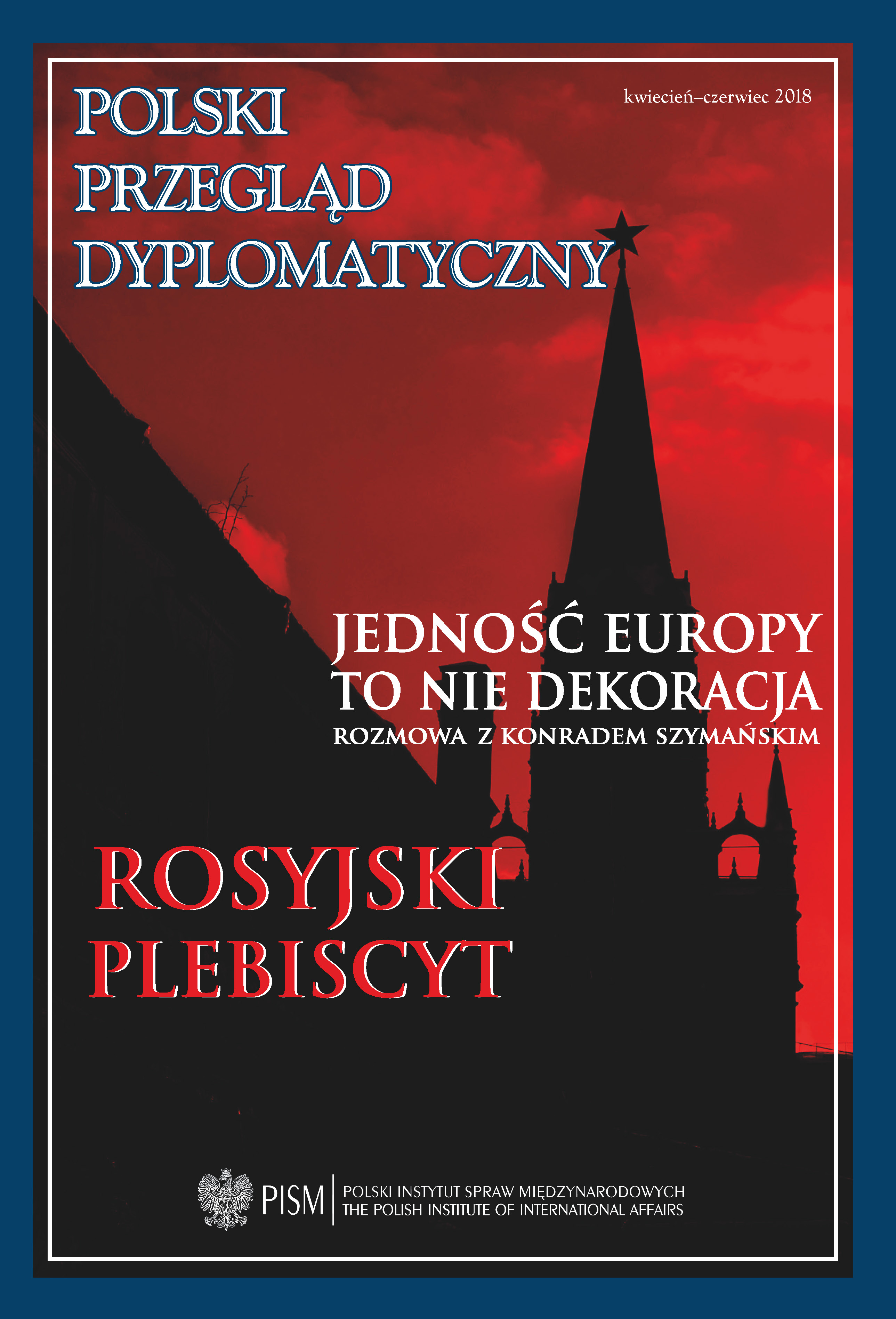 POLSKI
PRZEGLĄD
DYPLOMATYCZNY

kwiecień–czerwiec 2018

JEDNOŚĆ EUROPY
TO NIE DEKORACJA
ROZMOWA Z KONRADEM SZYMAŃSKIM

ROSYJSKI
PLEBISCYT

PISM
POLSKI INSTYTUT SPRAW MIĘDZYNARODOWYCH
THE POLISH INSTITUTE OF INTERNATIONAL AFFAIRS